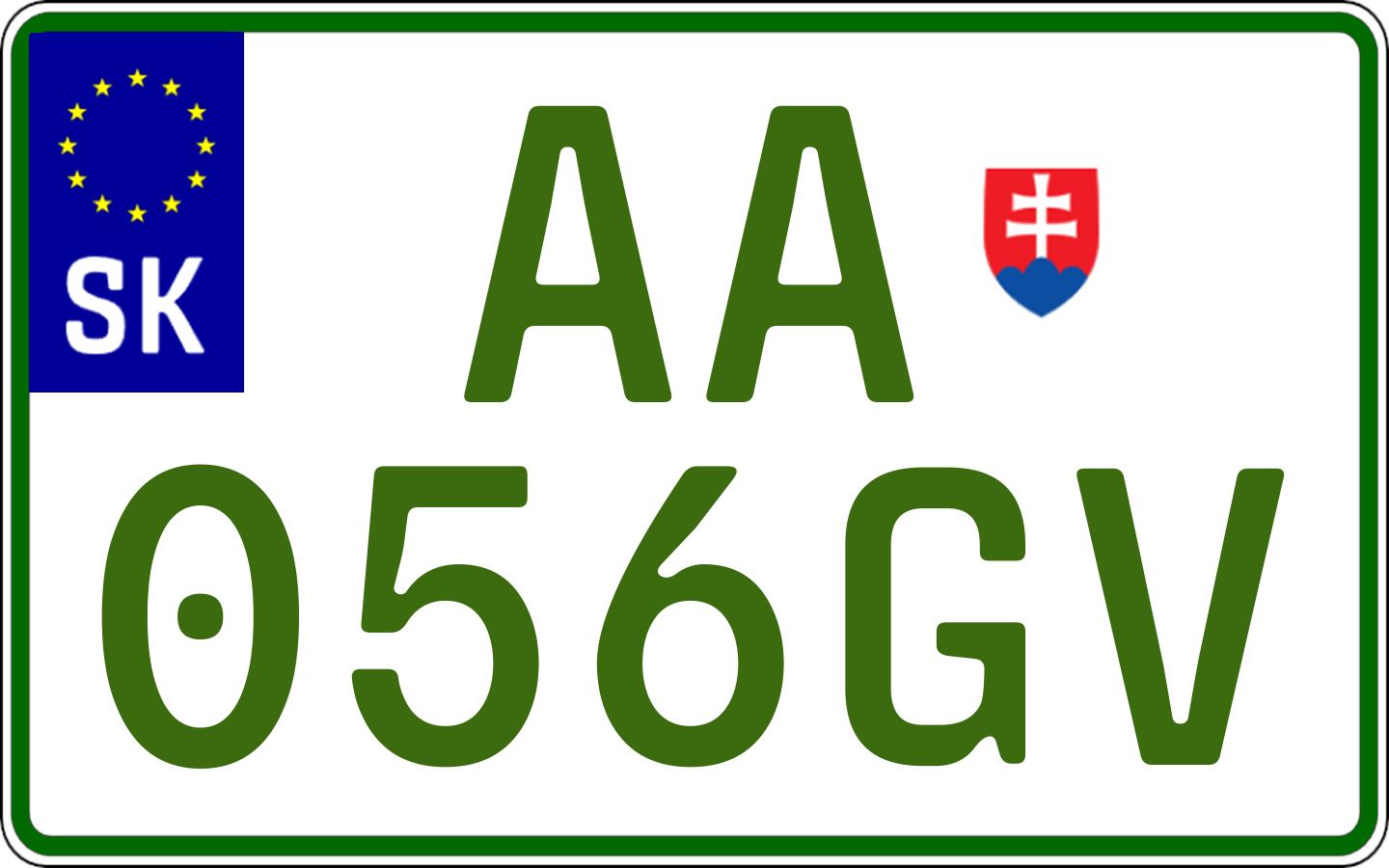 SK
AA
056GV